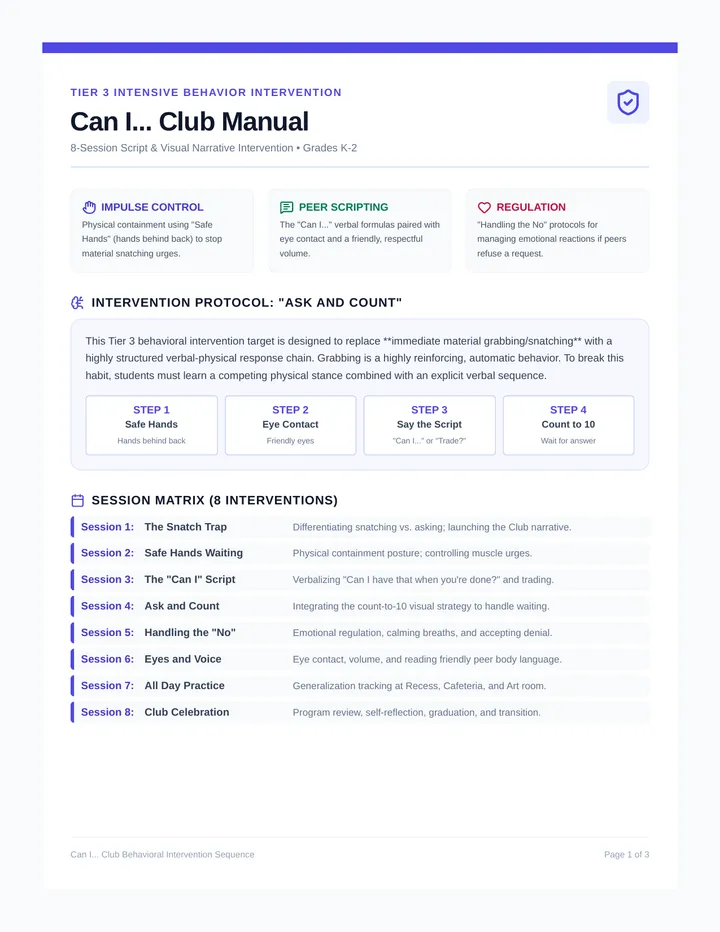 TIER 3 INTENSIVE BEHAVIOR INTERVENTION

Can I... Club Manual

8-Session Script & Visual Narrative Intervention • Grades K-2

IMPULSE CONTROL
Physical containment using "Safe Hands" (hands behind back) to stop material snatching urges.

PEER SCRIPTING
The "Can I..." verbal formulas paired with eye contact and a friendly, respectful volume.

REGULATION
"Handling the No" protocols for managing emotional reactions if peers refuse a request.

INTERVENTION PROTOCOL: "ASK AND COUNT"

This Tier 3 behavioral intervention target is designed to replace **immediate material grabbing/snatching** with a highly structured verbal-physical response chain. Grabbing is a highly reinforcing, automatic behavior. To break this habit, students must learn a competing physical stance combined with an explicit verbal sequence.

STEP 1
Safe Hands
Hands behind back

STEP 2
Eye Contact
Friendly eyes

STEP 3
Say the Script
"Can I..." or "Trade?"

STEP 4
Count to 10
Wait for answer

SESSION MATRIX (8 INTERVENTIONS)

| Session 1: | The Snatch Trap | Differentiating snatching vs. asking; launching the Club narrative. |
|---|---|---|
| Session 2: | Safe Hands Waiting | Physical containment posture; controlling muscle urges. |
| Session 3: | The "Can I" Script | Verbalizing "Can I have that when you're done?" and trading. |
| Session 4: | Ask and Count | Integrating the count-to-10 visual strategy to handle waiting. |
| Session 5: | Handling the "No" | Emotional regulation, calming breaths, and accepting denial. |
| Session 6: | Eyes and Voice | Eye contact, volume, and reading friendly peer body language. |
| Session 7: | All Day Practice | Generalization tracking at Recess, Cafeteria, and Art room. |
| Session 8: | Club Celebration | Program review, self-reflection, graduation, and transition. |

Can I... Club Behavioral Intervention Sequence

Page 1 of 3